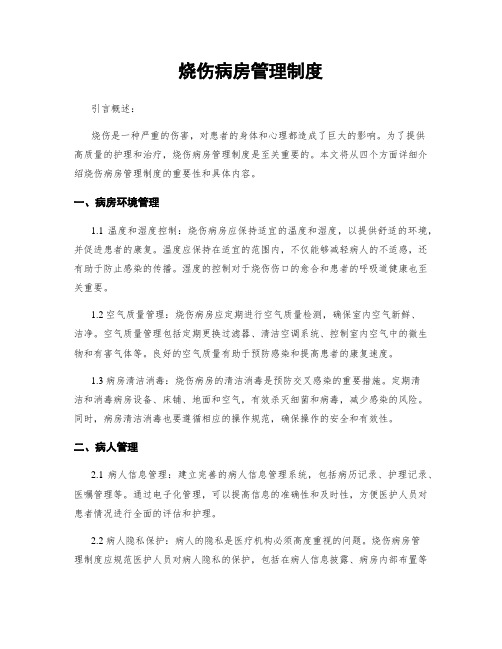 烧伤病房管理制度

引言概述：

烧伤是一种严重的伤害，对患者的身体和心理都造成了巨大的影响。为了提供高质量的护理和治疗，烧伤病房管理制度是至关重要的。本文将从四个方面详细介绍烧伤病房管理制度的重要性和具体内容。

一、病房环境管理

1.1 温度和湿度控制：烧伤病房应保持适宜的温度和湿度，以提供舒适的环境，并促进患者的康复。温度应保持在适宜的范围内，不仅能够减轻病人的不适感，还有助于防止感染的传播。湿度的控制对于烧伤伤口的愈合和患者的呼吸道健康也至关重要。

1.2 空气质量管理：烧伤病房应定期进行空气质量检测，确保室内空气新鲜、洁净。空气质量管理包括定期更换过滤器、清洁空调系统、控制室内空气中的微生物和有害气体等。良好的空气质量有助于预防感染和提高患者的康复速度。

1.3 病房清洁消毒：烧伤病房的清洁消毒是预防交叉感染的重要措施。定期清洁和消毒病房设备、床铺、地面和空气，有效杀灭细菌和病毒，减少感染的风险。同时，病房清洁消毒也要遵循相应的操作规范，确保操作的安全和有效性。

二、病人管理

2.1 病人信息管理：建立完善的病人信息管理系统，包括病历记录、护理记录、医嘱管理等。通过电子化管理，可以提高信息的准确性和及时性，方便医护人员对患者情况进行全面的评估和护理。

2.2 病人隐私保护：病人的隐私是医疗机构必须高度重视的问题。烧伤病房管理制度应规范医护人员对病人隐私的保护，包括在病人信息披露、病房内部布置等